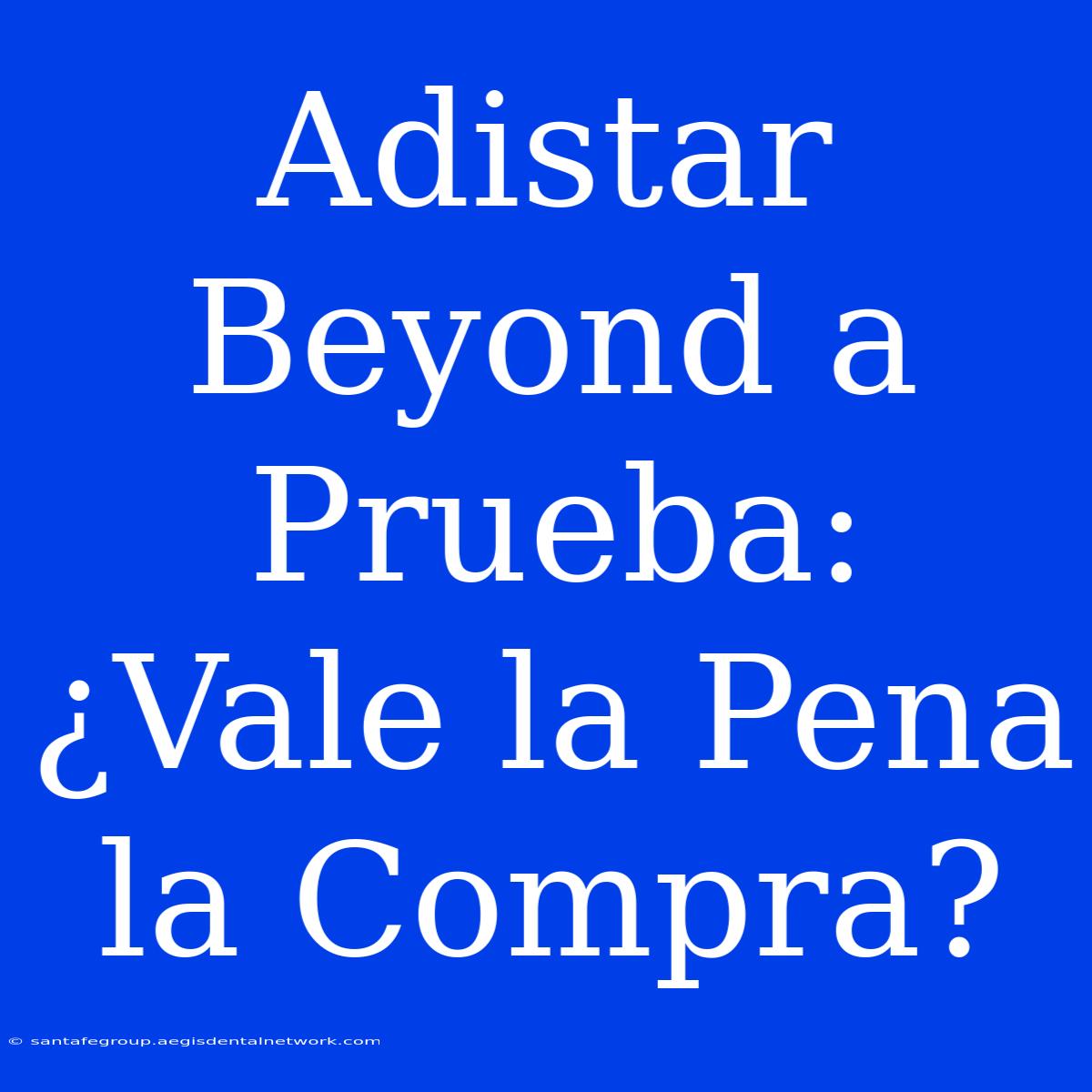 Adistar Beyond a Prueba: ¿Vale la Pena la Compra?

© santafegroup.aegisdentalnetwork.com